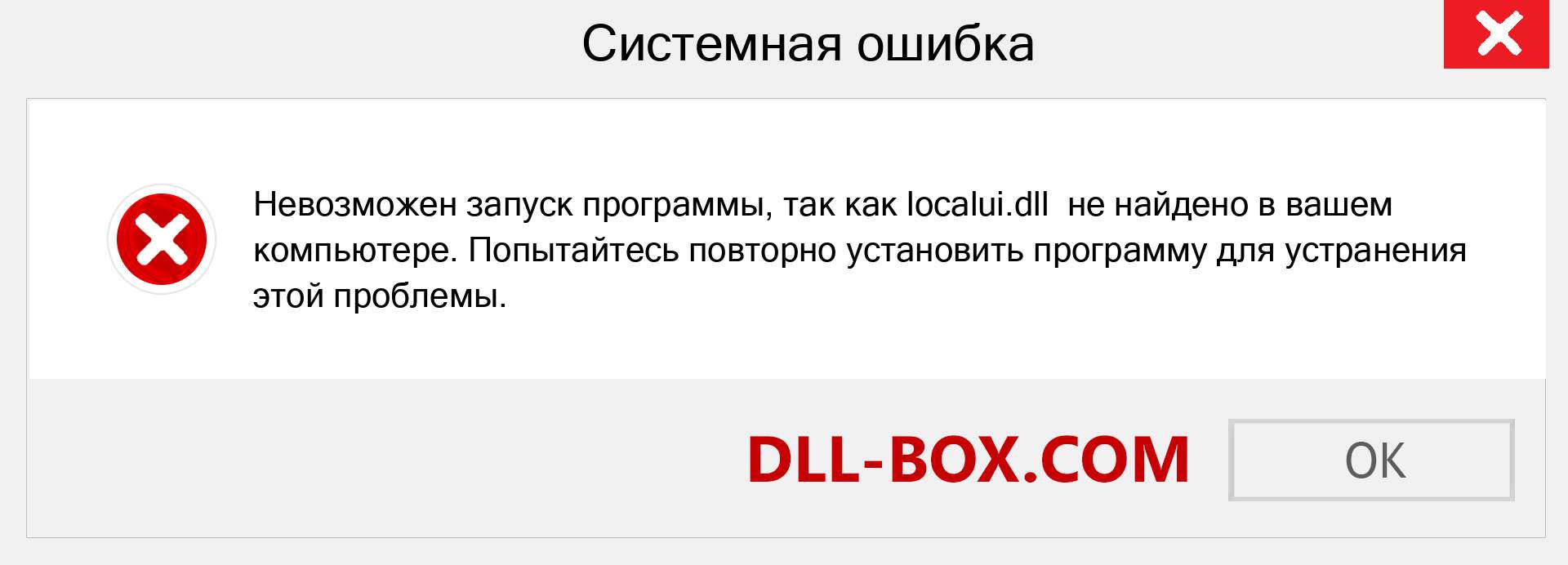 Системная ошибка

Невозможен запуск программы, так как localui.dll  не найдено в вашем компьютере. Попытайтесь повторно установить программу для устранения этой проблемы.

DLL-BOX.COM

OK